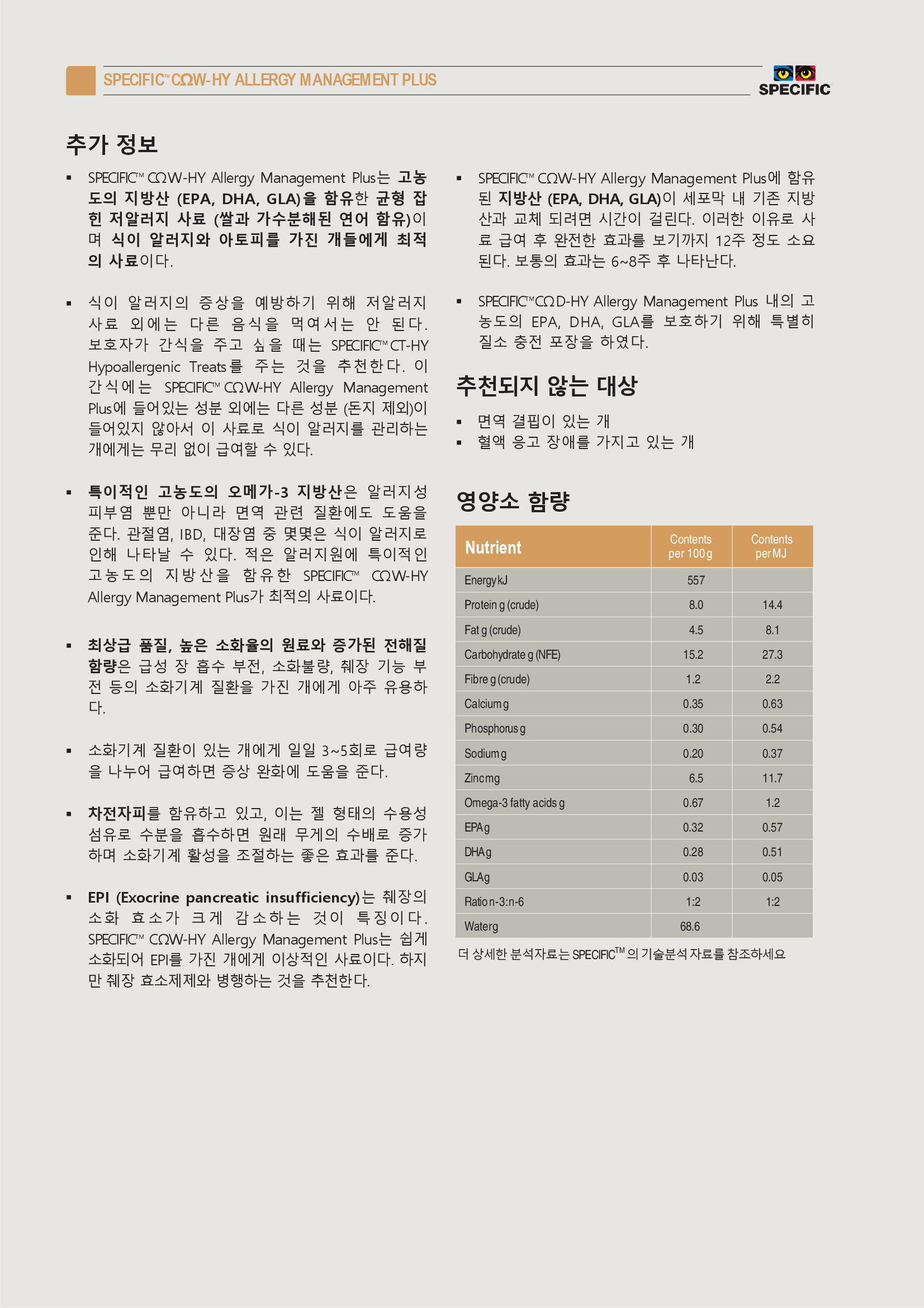 SPECIFIC™ CΩW-HY ALLERGY MANAGEMENT PLUS

SPECIFIC

추가 정보

▪ SPECIFIC™ CΩW-HY Allergy Management Plus는 고농도의 지방산 (EPA, DHA, GLA)을 함유한 균형 잡힌 저알러지 사료 (쌀과 가수분해된 연어 함유)이며 식이 알러지와 아토피를 가진 개들에게 최적의 사료이다.

▪ 식이 알러지의 증상을 예방하기 위해 저알러지 사료 외에는 다른 음식을 먹여서는 안 된다. 보호자가 간식을 주고 싶을 때는 SPECIFIC™ CT-HY Hypoallergenic Treats를 주는 것을 추천한다. 이 간식에는 SPECIFIC™ CΩW-HY Allergy Management Plus에 들어있는 성분 외에는 다른 성분 (돈지 제외)이 들어있지 않아서 이 사료로 식이 알러지를 관리하는 개에게는 무리 없이 급여할 수 있다.

▪ 특이적인 고농도의 오메가-3 지방산은 알러지성 피부염 뿐만 아니라 면역 관련 질환에도 도움을 준다. 관절염, IBD, 대장염 중 몇몇은 식이 알러지로 인해 나타날 수 있다. 적은 알러지원에 특이적인 고농도의 지방산을 함유한 SPECIFIC™ CΩW-HY Allergy Management Plus가 최적의 사료이다.

▪ 최상급 품질, 높은 소화율의 원료와 증가된 전해질 함량은 급성 장 흡수 부전, 소화불량, 췌장 기능 부전 등의 소화기계 질환을 가진 개에게 아주 유용하다.

▪ 소화기계 질환이 있는 개에게 일일 3~5회로 급여량을 나누어 급여하면 증상 완화에 도움을 준다.

▪ 차전자피를 함유하고 있고, 이는 젤 형태의 수용성 섬유로 수분을 흡수하면 원래 무게의 수배로 증가하며 소화기계 활성을 조절하는 좋은 효과를 준다.

▪ EPI (Exocrine pancreatic insufficiency)는 췌장의 소화 효소가 크게 감소하는 것이 특징이다. SPECIFIC™ CΩW-HY Allergy Management Plus는 쉽게 소화되어 EPI를 가진 개에게 이상적인 사료이다. 하지만 췌장 효소제제와 병행하는 것을 추천한다.

▪ SPECIFIC™ CΩW-HY Allergy Management Plus에 함유된 지방산 (EPA, DHA, GLA)이 세포막 내 기존 지방산과 교체 되려면 시간이 걸린다. 이러한 이유로 사료 급여 후 완전한 효과를 보기까지 12주 정도 소요된다. 보통의 효과는 6~8주 후 나타난다.

▪ SPECIFIC™CΩD-HY Allergy Management Plus 내의 고농도의 EPA, DHA, GLA를 보호하기 위해 특별히 질소 충전 포장을 하였다.

추천되지 않는 대상

▪ 면역 결핍이 있는 개
▪ 혈액 응고 장애를 가지고 있는 개

영양소 함량

| Nutrient | Contents per 100 g | Contents per MJ |
|---|---|---|
| Energy kJ | 557 | |
| Protein g (crude) | 8.0 | 14.4 |
| Fat g (crude) | 4.5 | 8.1 |
| Carbohydrate g (NFE) | 15.2 | 27.3 |
| Fibre g (crude) | 1.2 | 2.2 |
| Calcium g | 0.35 | 0.63 |
| Phosphorus g | 0.30 | 0.54 |
| Sodium g | 0.20 | 0.37 |
| Zinc mg | 6.5 | 11.7 |
| Omega-3 fatty acids g | 0.67 | 1.2 |
| EPA g | 0.32 | 0.57 |
| DHA g | 0.28 | 0.51 |
| GLA g | 0.03 | 0.05 |
| Ratio n-3:n-6 | 1:2 | 1:2 |
| Water g | 68.6 | |

더 상세한 분석자료는 SPECIFIC™ 의 기술분석 자료를 참조하세요